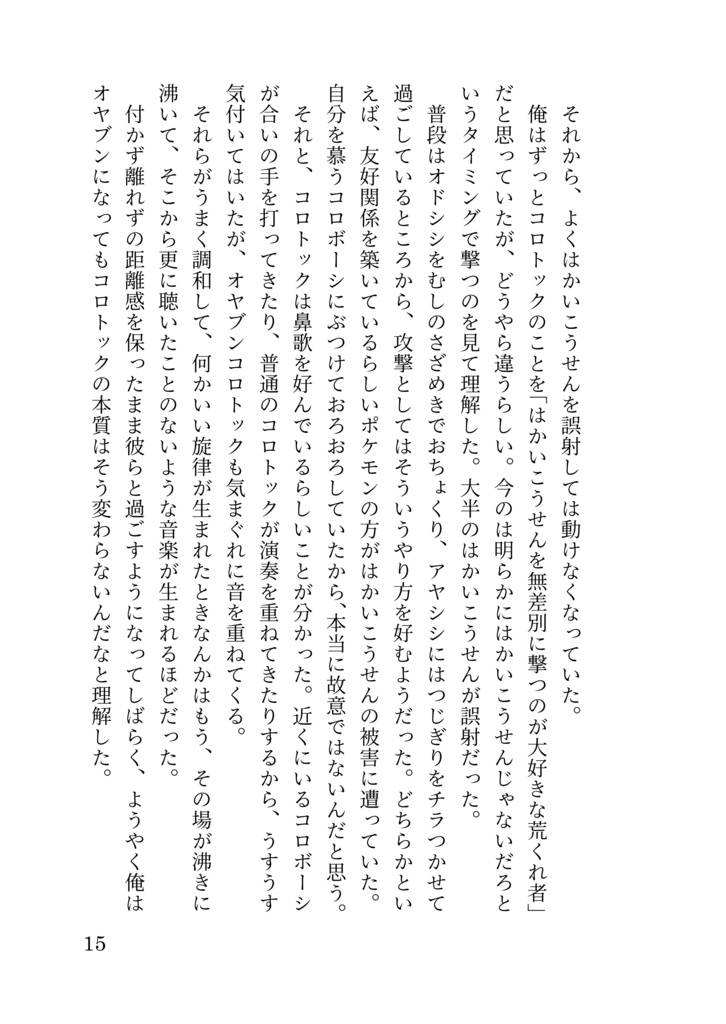 それから、よくはかいこうせんを誤射しては動けなくなっていた。

俺はずっとコロトックのことを「はかいこうせんを無差別に撃つのが大好きな荒くれ者」だと思っていたが、どうやら違うらしい。今のは明らかにはかいこうせんじゃないだろというタイミングで撃つのを見て理解した。大半のはかいこうせんが誤射だった。

普段はオドシシをむしのさざめきでおちょくり、アヤシシにはつじぎりをチラつかせて過ごしているところから、攻撃としてはそういうやり方を好むようだった。どちらかといえば、友好関係を築いているらしいポケモンの方がはかいこうせんの被害に遭っていた。自分を慕うコロボーシにぶつけておろおろしていたから、本当に故意ではないんだと思う。

それと、コロトックは鼻歌を好んでいるらしいことが分かった。近くにいるコロボーシが合いの手を打ってきたり、普通のコロトックが演奏を重ねてきたりするから、うすうす気付いてはいたが、オヤブンコロトックも気まぐれに音を重ねてくる。

それらがうまく調和して、何かいい旋律が生まれたときなんかはもう、その場が沸きに沸いて、そこから更に聴いたことのないような音楽が生まれるほどだった。

付かず離れずの距離感を保ったまま彼らと過ごすようになってしばらく、ようやく俺はオヤブンになってもコロトックの本質はそう変わらないんだなと理解した。

15